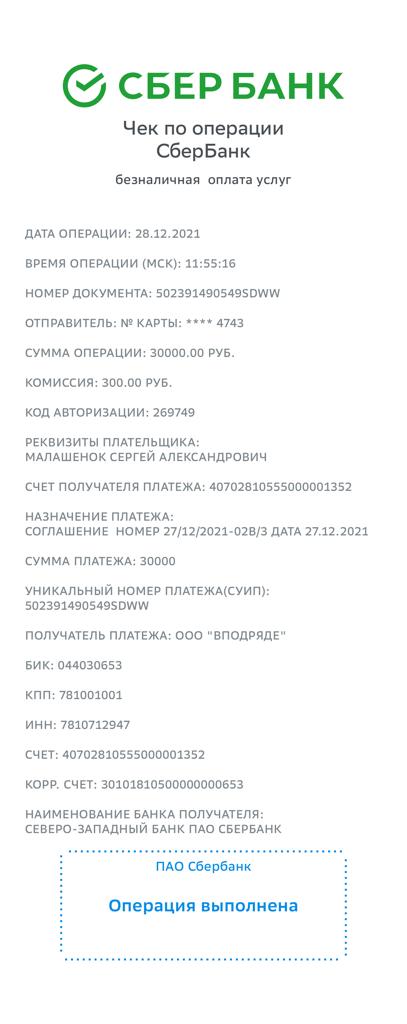 СБЕР БАНК

Чек по операции
СберБанк

безналичная оплата услуг

ДАТА ОПЕРАЦИИ: 28.12.2021

ВРЕМЯ ОПЕРАЦИИ (МСК): 11:55:16

НОМЕР ДОКУМЕНТА: 502391490549SDWW

ОТПРАВИТЕЛЬ: № КАРТЫ: **** 4743

СУММА ОПЕРАЦИИ: 30000.00 РУБ.

КОМИССИЯ: 300.00 РУБ.

КОД АВТОРИЗАЦИИ: 269749

РЕКВИЗИТЫ ПЛАТЕЛЬЩИКА:
МАЛАШЕНОК СЕРГЕЙ АЛЕКСАНДРОВИЧ

СЧЕТ ПОЛУЧАТЕЛЯ ПЛАТЕЖА: 40702810555000001352

НАЗНАЧЕНИЕ ПЛАТЕЖА:
СОГЛАШЕНИЕ НОМЕР 27/12/2021-02В/3 ДАТА 27.12.2021

СУММА ПЛАТЕЖА: 30000

УНИКАЛЬНЫЙ НОМЕР ПЛАТЕЖА(СУИП):
502391490549SDWW

ПОЛУЧАТЕЛЬ ПЛАТЕЖА: ООО "ВПОДРЯДЕ"

БИК: 044030653

КПП: 781001001

ИНН: 7810712947

СЧЕТ: 40702810555000001352

КОРР. СЧЕТ: 30101810500000000653

НАИМЕНОВАНИЕ БАНКА ПОЛУЧАТЕЛЯ:
СЕВЕРО-ЗАПАДНЫЙ БАНК ПАО СБЕРБАНК

ПАО Сбербанк

Операция выполнена